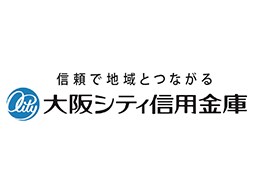 信頼で地域とつながる
City 大阪シティ信用金庫